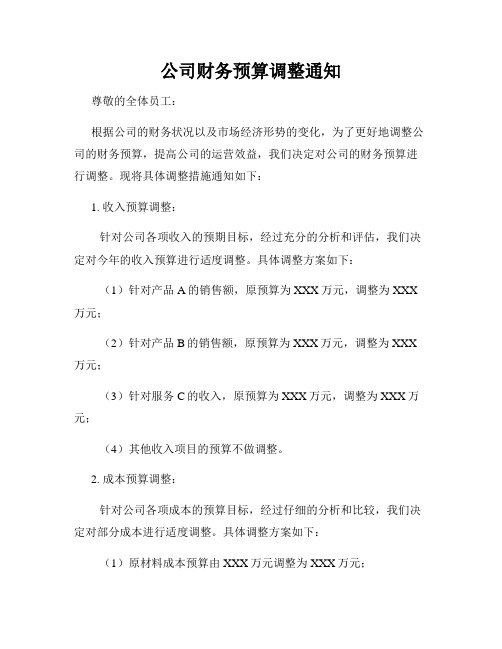 公司财务预算调整通知

尊敬的全体员工：

根据公司的财务状况以及市场经济形势的变化，为了更好地调整公司的财务预算，提高公司的运营效益，我们决定对公司的财务预算进行调整。现将具体调整措施通知如下：

1. 收入预算调整：

针对公司各项收入的预期目标，经过充分的分析和评估，我们决定对今年的收入预算进行适度调整。具体调整方案如下：

（1）针对产品 A 的销售额，原预算为 XXX 万元，调整为 XXX 万元；

（2）针对产品 B 的销售额，原预算为 XXX 万元，调整为 XXX 万元；

（3）针对服务 C 的收入，原预算为 XXX 万元，调整为 XXX 万元；

（4）其他收入项目的预算不做调整。

2. 成本预算调整：

针对公司各项成本的预算目标，经过仔细的分析和比较，我们决定对部分成本进行适度调整。具体调整方案如下：

（1）原材料成本预算由 XXX 万元调整为 XXX 万元；